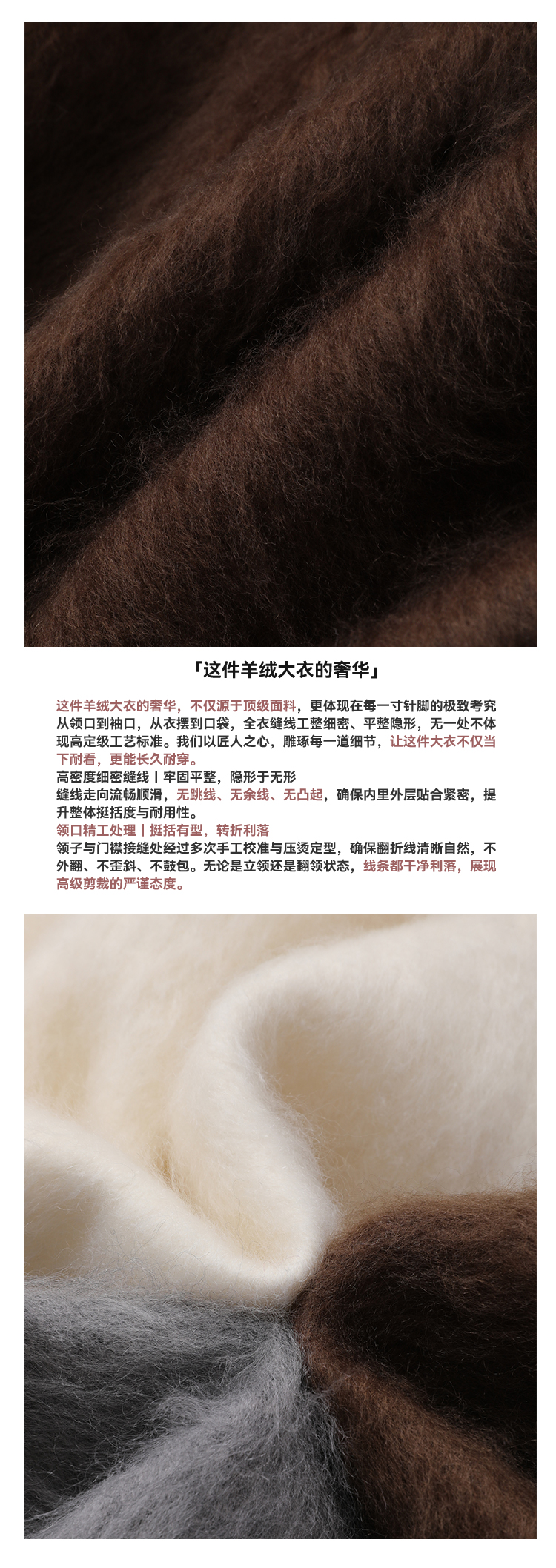 「这件羊绒大衣的奢华」

这件羊绒大衣的奢华，不仅源于顶级面料，更体现在每一寸针脚的极致考究从领口到袖口，从衣摆到口袋，全衣缝线工整细密、平整隐形，无一处不体现高定级工艺标准。我们以匠人之心，雕琢每一道细节，让这件大衣不仅当下耐看，更能长久耐穿。

高密度细密缝线丨牢固平整，隐形于无形

缝线走向流畅顺滑，无跳线、无余线、无凸起，确保内里外层贴合紧密，提升整体挺括度与耐用性。

领口精工处理丨挺括有型，转折利落

领子与门襟接缝处经过多次手工校准与压烫定型，确保翻折线清晰自然，不外翻、不歪斜、不鼓包。无论是立领还是翻领状态，线条都干净利落，展现高级剪裁的严谨态度。